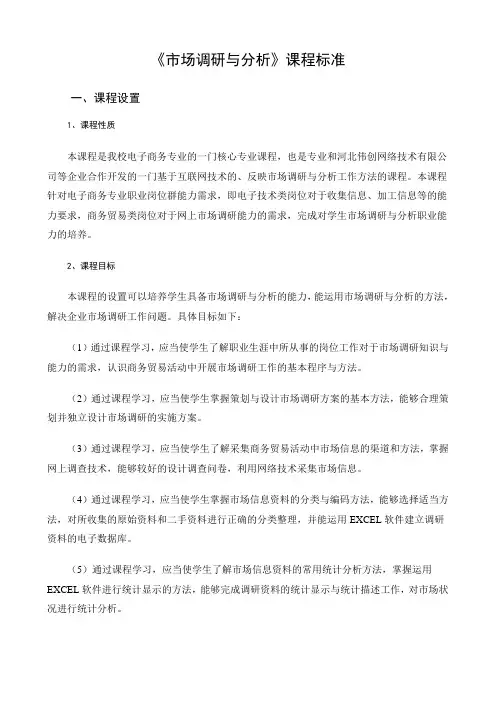 《市场调研与分析》课程标准

一、课程设置

1、课程性质

本课程是我校电子商务专业的一门核心专业课程，也是专业和河北伟创网络技术有限公司等企业合作开发的一门基于互联网技术的、反映市场调研与分析工作方法的课程。本课程针对电子商务专业职业岗位群能力需求，即电子技术类岗位对于收集信息、加工信息等的能力要求，商务贸易类岗位对于网上市场调研能力的需求，完成对学生市场调研与分析职业能力的培养。

2、课程目标

本课程的设置可以培养学生具备市场调研与分析的能力，能运用市场调研与分析的方法，解决企业市场调研工作问题。具体目标如下：

（1）通过课程学习，应当使学生了解职业生涯中所从事的岗位工作对于市场调研知识与能力的需求，认识商务贸易活动中开展市场调研工作的基本程序与方法。

（2）通过课程学习，应当使学生掌握策划与设计市场调研方案的基本方法，能够合理策划并独立设计市场调研的实施方案。

（3）通过课程学习，应当使学生了解采集商务贸易活动中市场信息的渠道和方法，掌握网上调查技术，能够较好的设计调查问卷，利用网络技术采集市场信息。

（4）通过课程学习，应当使学生掌握市场信息资料的分类与编码方法，能够选择适当方法，对所收集的原始资料和二手资料进行正确的分类整理，并能运用 EXCEL 软件建立调研资料的电子数据库。

（5）通过课程学习，应当使学生了解市场信息资料的常用统计分析方法，掌握运用 EXCEL 软件进行统计显示的方法，能够完成调研资料的统计显示与统计描述工作，对市场状况进行统计分析。